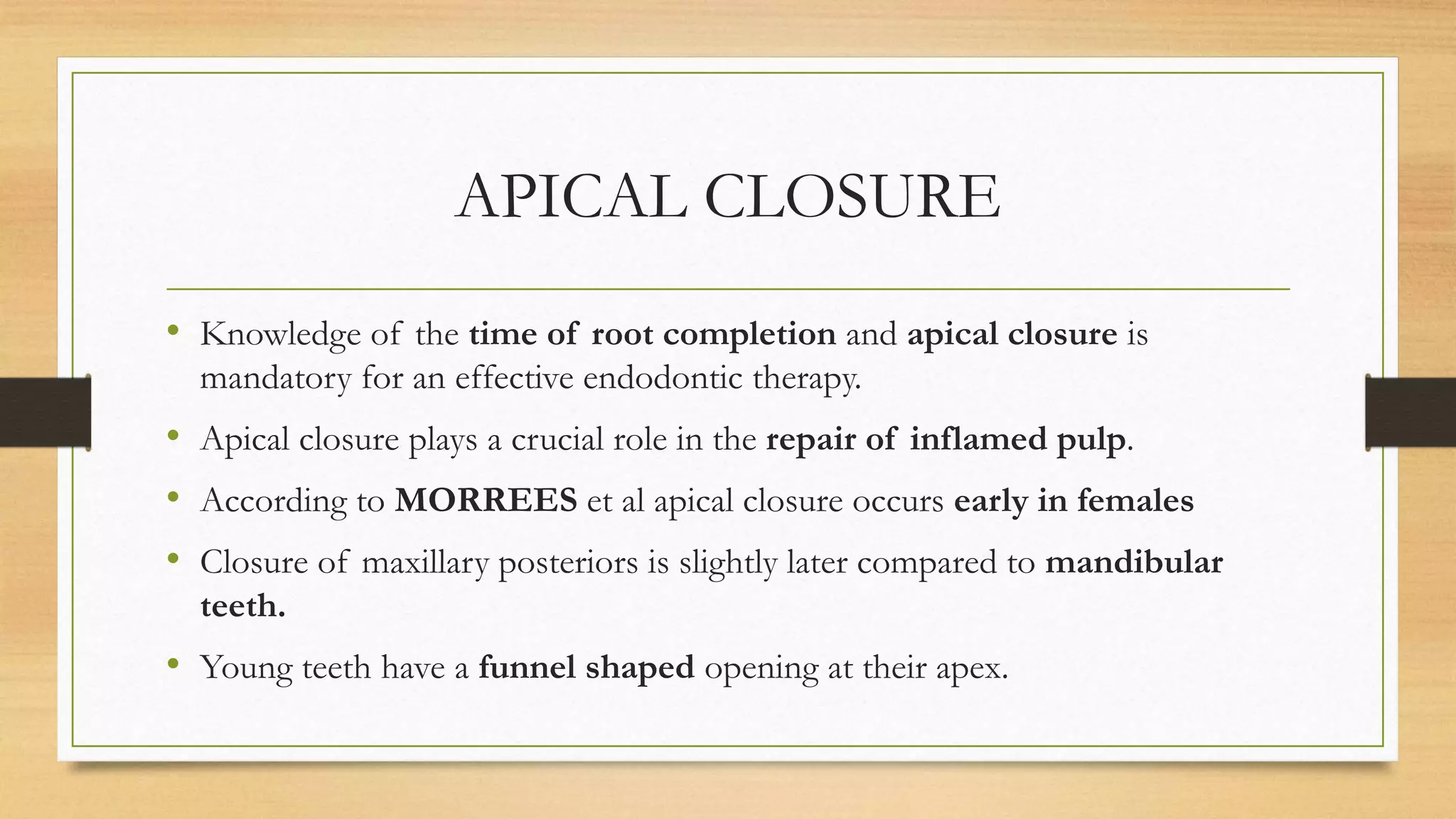 APICAL CLOSURE

• Knowledge of the time of root completion and apical closure is mandatory for an effective endodontic therapy.

• Apical closure plays a crucial role in the repair of inflamed pulp.

• According to MORREES et al apical closure occurs early in females

• Closure of maxillary posteriors is slightly later compared to mandibular teeth.

• Young teeth have a funnel shaped opening at their apex.